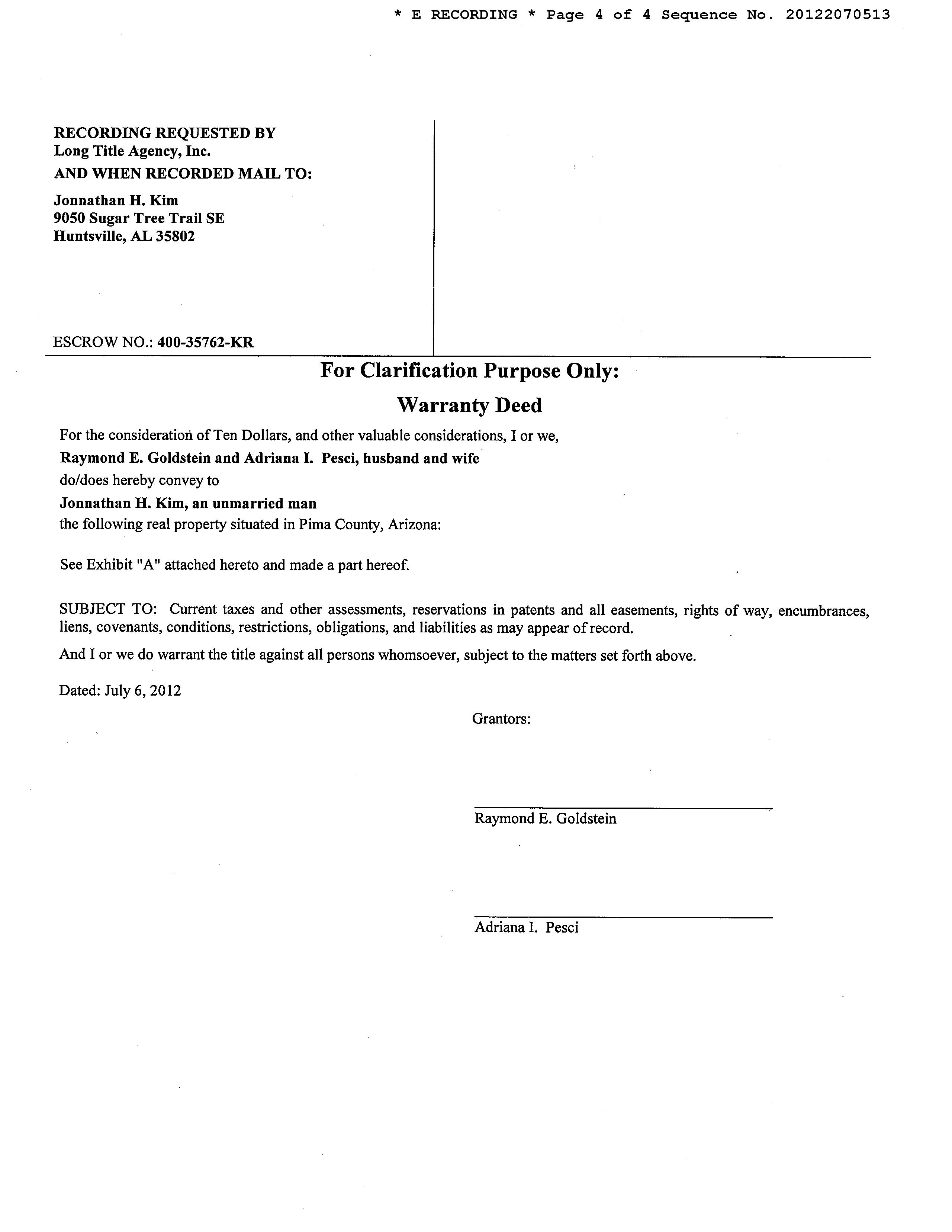 * E RECORDING * Page 4 of 4 Sequence No. 20122070513

RECORDING REQUESTED BY
Long Title Agency, Inc.
AND WHEN RECORDED MAIL TO:

Jonnathan H. Kim
9050 Sugar Tree Trail SE
Huntsville, AL 35802

ESCROW NO.: 400-35762-KR

For Clarification Purpose Only:

Warranty Deed

For the consideration of Ten Dollars, and other valuable considerations, I or we,
Raymond E. Goldstein and Adriana I. Pesci, husband and wife
do/does hereby convey to
Jonnathan H. Kim, an unmarried man
the following real property situated in Pima County, Arizona:

See Exhibit "A" attached hereto and made a part hereof.

SUBJECT TO: Current taxes and other assessments, reservations in patents and all easements, rights of way, encumbrances, liens, covenants, conditions, restrictions, obligations, and liabilities as may appear of record.

And I or we do warrant the title against all persons whomsoever, subject to the matters set forth above.

Dated: July 6, 2012

Grantors:

Raymond E. Goldstein

Adriana I. Pesci